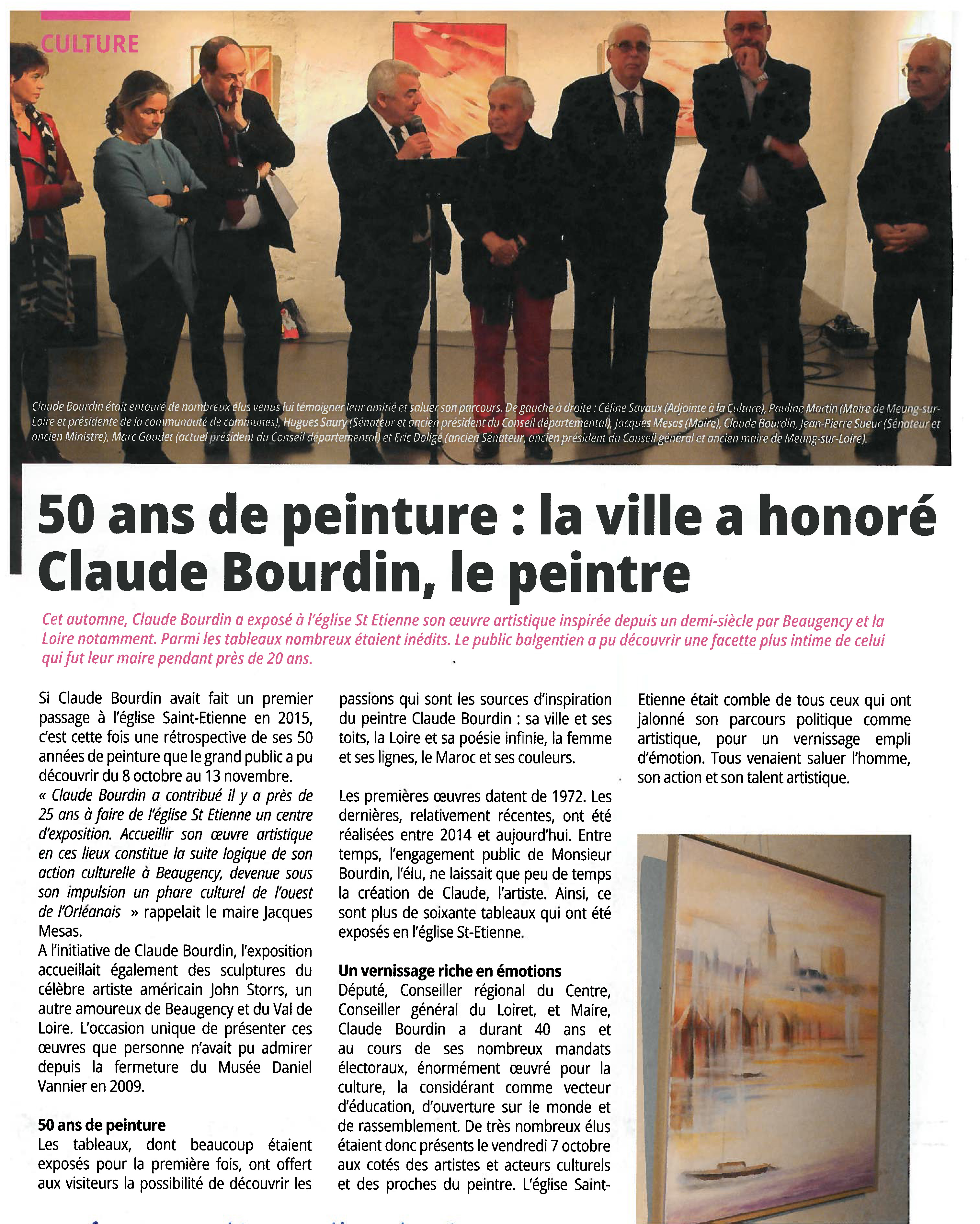 CULTURE

Claude Bourdin était entouré de nombreux élus venus lui témoigner leur amitié et saluer son parcours. De gauche à droite : Céline Savaux (Adjointe à la Culture), Pauline Martin (Maire de Meung-sur-Loire et présidente de la communauté de communes), Hugues Saury (Sénateur et ancien président du Conseil départemental), Jacques Mesas (Maire), Claude Bourdin, Jean-Pierre Sueur (Sénateur et ancien Ministre), Marc Gaudet (actuel président du Conseil départemental) et Eric Doligé (ancien Sénateur, ancien président du Conseil général et ancien maire de Meung-sur-Loire).

50 ans de peinture : la ville a honoré Claude Bourdin, le peintre

Cet automne, Claude Bourdin a exposé à l'église St Etienne son œuvre artistique inspirée depuis un demi-siècle par Beaugency et la Loire notamment. Parmi les tableaux nombreux étaient inédits. Le public balgentien a pu découvrir une facette plus intime de celui qui fut leur maire pendant près de 20 ans.

Si Claude Bourdin avait fait un premier passage à l'église Saint-Etienne en 2015, c'est cette fois une rétrospective de ses 50 années de peinture que le grand public a pu découvrir du 8 octobre au 13 novembre.
« Claude Bourdin a contribué il y a près de 25 ans à faire de l'église St Etienne un centre d'exposition. Accueillir son œuvre artistique en ces lieux constitue la suite logique de son action culturelle à Beaugency, devenue sous son impulsion un phare culturel de l'ouest de l'Orléanais » rappelait le maire Jacques Mesas.
A l'initiative de Claude Bourdin, l'exposition accueillait également des sculptures du célèbre artiste américain John Storrs, un autre amoureux de Beaugency et du Val de Loire. L'occasion unique de présenter ces œuvres que personne n'avait pu admirer depuis la fermeture du Musée Daniel Vannier en 2009.

50 ans de peinture
Les tableaux, dont beaucoup étaient exposés pour la première fois, ont offert aux visiteurs la possibilité de découvrir les passions qui sont les sources d'inspiration du peintre Claude Bourdin : sa ville et ses toits, la Loire et sa poésie infinie, la femme et ses lignes, le Maroc et ses couleurs.

Les premières œuvres datent de 1972. Les dernières, relativement récentes, ont été réalisées entre 2014 et aujourd'hui. Entre temps, l'engagement public de Monsieur Bourdin, l'élu, ne laissait que peu de temps la création de Claude, l'artiste. Ainsi, ce sont plus de soixante tableaux qui ont été exposés en l'église St-Etienne.

Un vernissage riche en émotions
Député, Conseiller régional du Centre, Conseiller général du Loiret, et Maire, Claude Bourdin a durant 40 ans et au cours de ses nombreux mandats électoraux, énormément œuvré pour la culture, la considérant comme vecteur d'éducation, d'ouverture sur le monde et de rassemblement. De très nombreux élus étaient donc présents le vendredi 7 octobre aux cotés des artistes et acteurs culturels et des proches du peintre. L'église Saint-Etienne était comble de tous ceux qui ont jalonné son parcours politique comme artistique, pour un vernissage empli d'émotion. Tous venaient saluer l'homme, son action et son talent artistique.